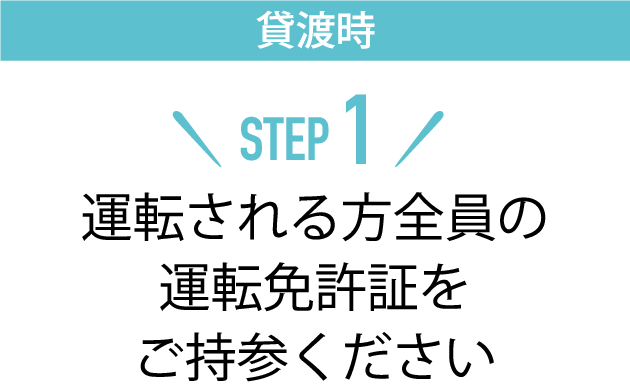 貸渡時

STEP 1

運転される方全員の運転免許証をご持参ください